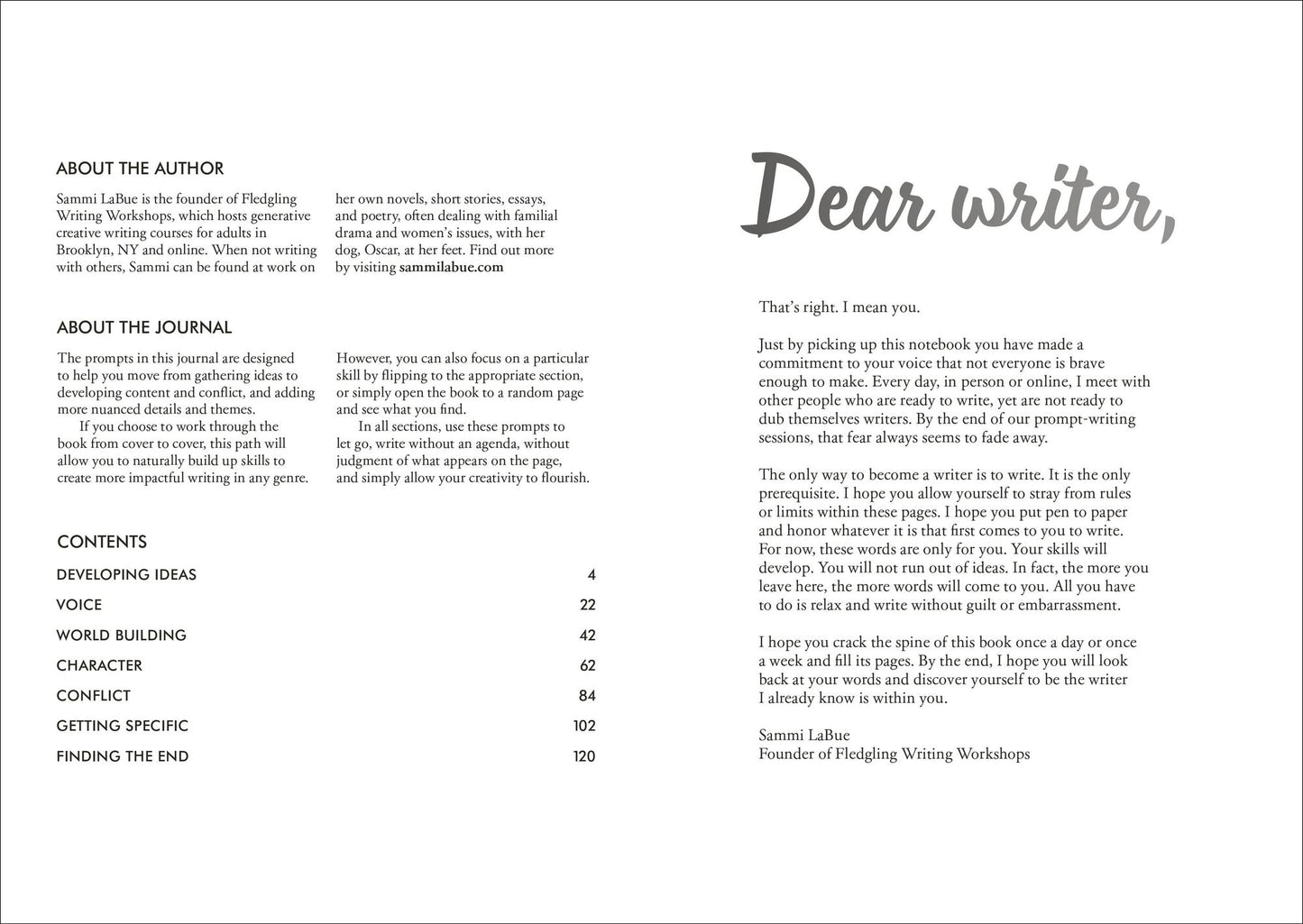 ABOUT THE AUTHOR

Sammi LaBue is the founder of Fledgling Writing Workshops, which hosts generative creative writing courses for adults in Brooklyn, NY and online. When not writing with others, Sammi can be found at work on her own novels, short stories, essays, and poetry, often dealing with familial drama and women's issues, with her dog, Oscar, at her feet. Find out more by visiting sammilabue.com

ABOUT THE JOURNAL

The prompts in this journal are designed to help you move from gathering ideas to developing content and conflict, and adding more nuanced details and themes.

If you choose to work through the book from cover to cover, this path will allow you to naturally build up skills to create more impactful writing in any genre. However, you can also focus on a particular skill by flipping to the appropriate section, or simply open the book to a random page and see what you find.

In all sections, use these prompts to let go, write without an agenda, without judgment of what appears on the page, and simply allow your creativity to flourish.

CONTENTS

DEVELOPING IDEAS 4
VOICE 22
WORLD BUILDING 42
CHARACTER 62
CONFLICT 84
GETTING SPECIFIC 102
FINDING THE END 120

Dear writer,

That's right. I mean you.

Just by picking up this notebook you have made a commitment to your voice that not everyone is brave enough to make. Every day, in person or online, I meet with other people who are ready to write, yet are not ready to dub themselves writers. By the end of our prompt-writing sessions, that fear always seems to fade away.

The only way to become a writer is to write. It is the only prerequisite. I hope you allow yourself to stray from rules or limits within these pages. I hope you put pen to paper and honor whatever it is that first comes to you to write. For now, these words are only for you. Your skills will develop. You will not run out of ideas. In fact, the more you leave here, the more words will come to you. All you have to do is relax and write without guilt or embarrassment.

I hope you crack the spine of this book once a day or once a week and fill its pages. By the end, I hope you will look back at your words and discover yourself to be the writer I already know is within you.

Sammi LaBue
Founder of Fledgling Writing Workshops